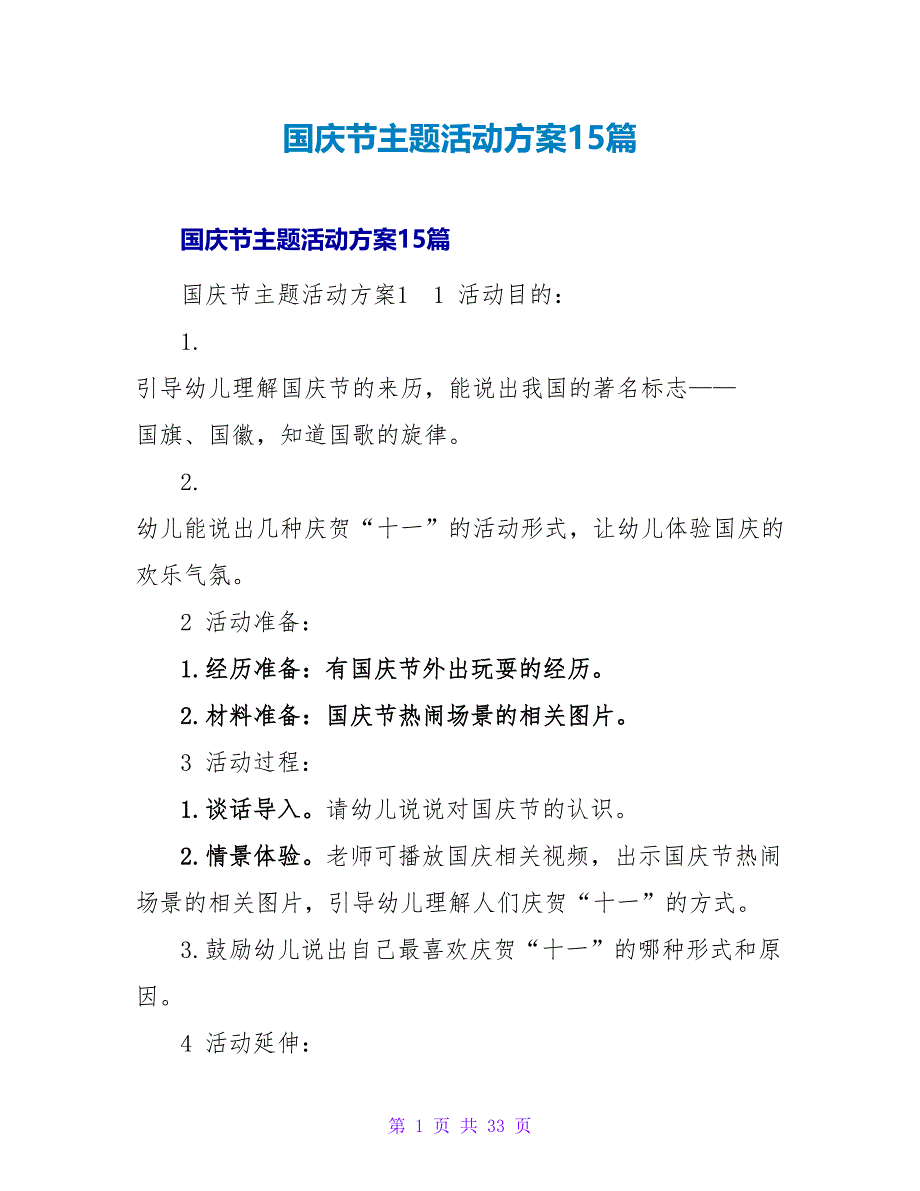 国庆节主题活动方案15篇

国庆节主题活动方案15篇

国庆节主题活动方案1　1 活动目的：

1.

引导幼儿理解国庆节的来历，能说出我国的著名标志——国旗、国徽，知道国歌的旋律。

2.

幼儿能说出几种庆贺“十一”的活动形式，让幼儿体验国庆的欢乐气氛。

2 活动准备：

1.经历准备：有国庆节外出玩耍的经历。

2.材料准备：国庆节热闹场景的相关图片。

3 活动过程：

1.谈话导入。请幼儿说说对国庆节的认识。

2.情景体验。老师可播放国庆相关视频，出示国庆节热闹场景的相关图片，引导幼儿理解人们庆贺“十一”的方式。

3.鼓励幼儿说出自己最喜欢庆贺“十一”的哪种形式和原因。

4 活动延伸：

第 1 页 共 33 页